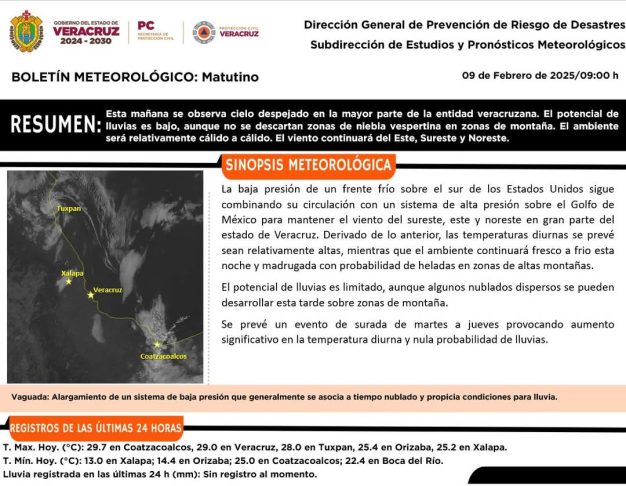 GOBIERNO DEL ESTADO DE VERACRUZ 2024 - 2030

PC SECRETARÍA DE PROTECCIÓN CIVIL

PROTECCIÓN CIVIL VERACRUZ

Dirección General de Prevención de Riesgo de Desastres
Subdirección de Estudios y Pronósticos Meteorológicos

BOLETÍN METEOROLÓGICO: Matutino

09 de Febrero de 2025/09:00 h

RESUMEN: Esta mañana se observa cielo despejado en la mayor parte de la entidad veracruzana. El potencial de lluvias es bajo, aunque no se descartan zonas de niebla vespertina en zonas de montaña. El ambiente será relativamente cálido a cálido. El viento continuará del Este, Sureste y Noreste.

SINOPSIS METEOROLÓGICA

Tuxpan
Xalapa
Veracruz
Coatzacoalcos

La baja presión de un frente frío sobre el sur de los Estados Unidos sigue combinando su circulación con un sistema de alta presión sobre el Golfo de México para mantener el viento del sureste, este y noreste en gran parte del estado de Veracruz. Derivado de lo anterior, las temperaturas diurnas se prevé sean relativamente altas, mientras que el ambiente continuará fresco a frio esta noche y madrugada con probabilidad de heladas en zonas de altas montañas.

El potencial de lluvias es limitado, aunque algunos nublados dispersos se pueden desarrollar esta tarde sobre zonas de montaña.

Se prevé un evento de surada de martes a jueves provocando aumento significativo en la temperatura diurna y nula probabilidad de lluvias.

Vaguada: Alargamiento de un sistema de baja presión que generalmente se asocia a tiempo nublado y propicia condiciones para lluvia.

REGISTROS DE LAS ÚLTIMAS 24 HORAS

T. Max. Hoy. (°C): 29.7 en Coatzacoalcos, 29.0 en Veracruz, 28.0 en Tuxpan, 25.4 en Orizaba, 25.2 en Xalapa.
T. Mín. Hoy. (°C): 13.0 en Xalapa; 14.4 en Orizaba; 25.0 en Coatzacoalcos; 22.4 en Boca del Río.
Lluvia registrada en las últimas 24 h (mm): Sin registro al momento.